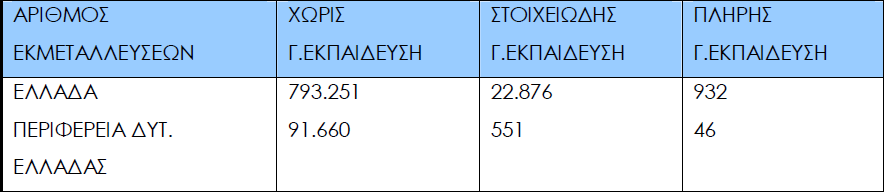 | ΑΡΙΘΜΟΣ ΕΚΜΕΤΑΛΛΕΥΣΕΩΝ | ΧΩΡΙΣ Γ.ΕΚΠΑΙΔΕΥΣΗ | ΣΤΟΙΧΕΙΩΔΗΣ Γ.ΕΚΠΑΙΔΕΥΣΗ | ΠΛΗΡΗΣ Γ.ΕΚΠΑΙΔΕΥΣΗ |
|---|---|---|---|
| ΕΛΛΑΔΑ | 793.251 | 22.876 | 932 |
| ΠΕΡΙΦΕΡΕΙΑ ΔΥΤ. ΕΛΛΑΔΑΣ | 91.660 | 551 | 46 |